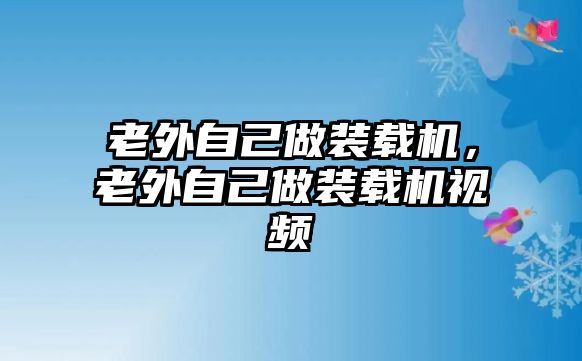 老外自己做装载机，老外自己做装载机视频